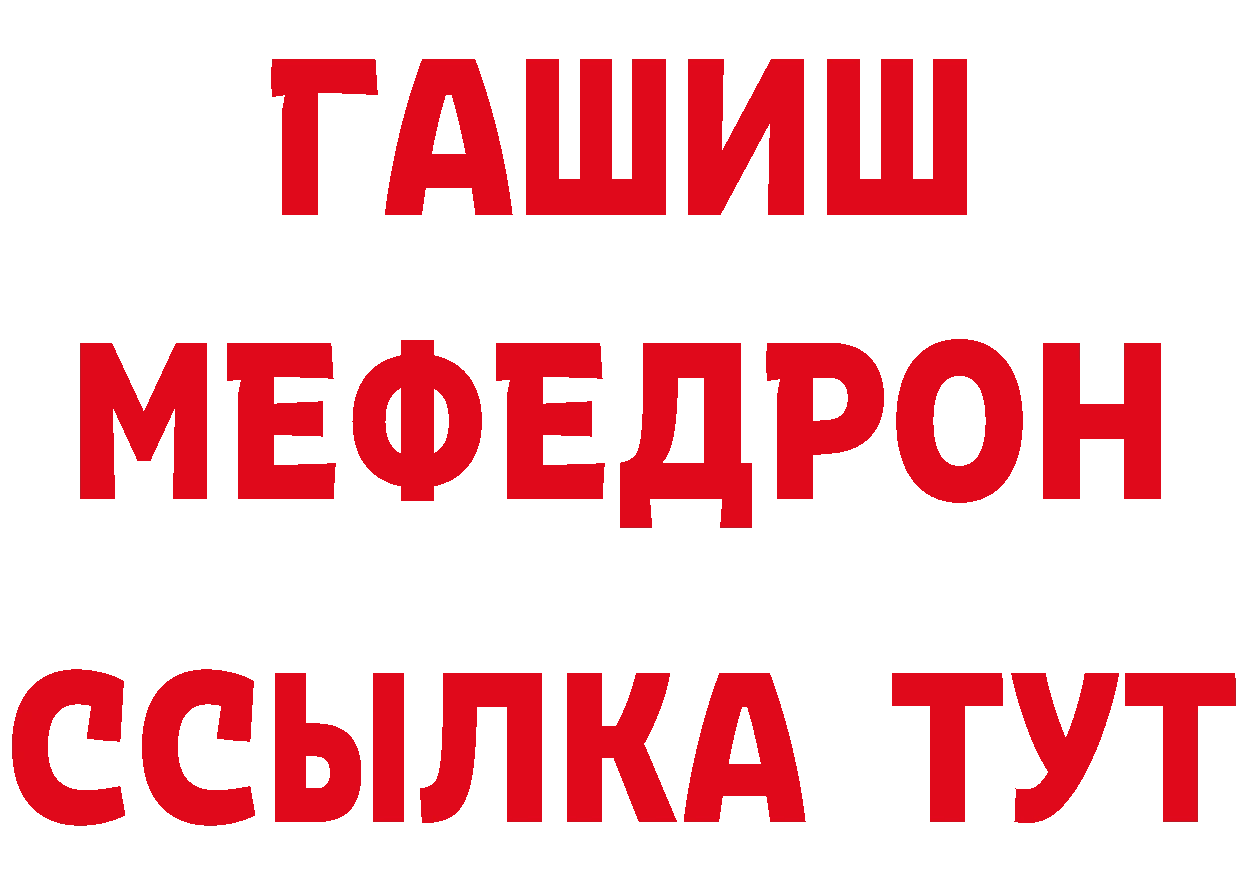 ГАШИШ
МЕФЕДРОН
ССЫЛКА ТУТ